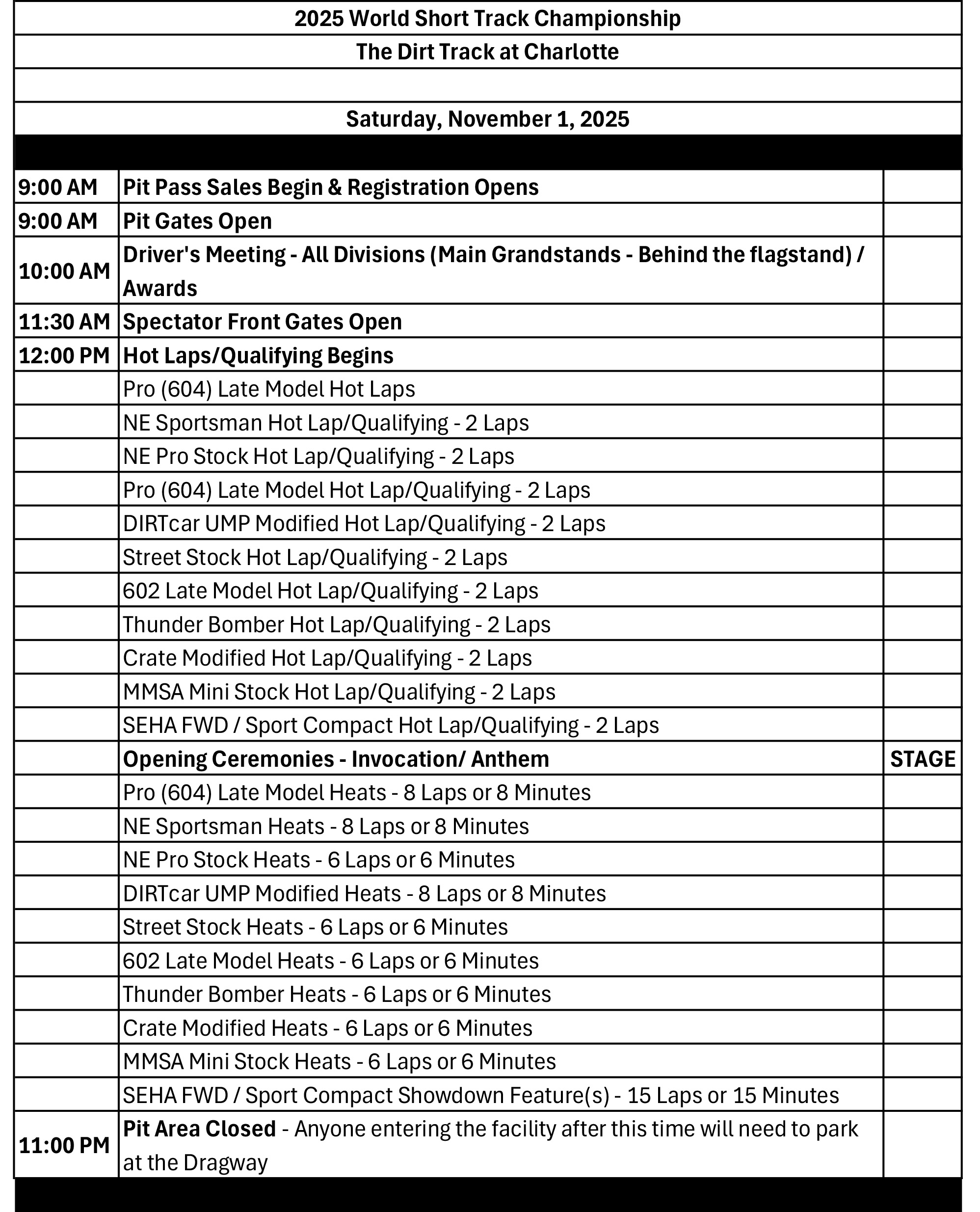 2025 World Short Track Championship

The Dirt Track at Charlotte

Saturday, November 1, 2025

| | | |
|---|---|---|
| 9:00 AM | Pit Pass Sales Begin & Registration Opens | |
| 9:00 AM | Pit Gates Open | |
| 10:00 AM | Driver's Meeting - All Divisions (Main Grandstands - Behind the flagstand) / Awards | |
| 11:30 AM | Spectator Front Gates Open | |
| 12:00 PM | Hot Laps/Qualifying Begins | |
| | Pro (604) Late Model Hot Laps | |
| | NE Sportsman Hot Lap/Qualifying - 2 Laps | |
| | NE Pro Stock Hot Lap/Qualifying - 2 Laps | |
| | Pro (604) Late Model Hot Lap/Qualifying - 2 Laps | |
| | DIRTcar UMP Modified Hot Lap/Qualifying - 2 Laps | |
| | Street Stock Hot Lap/Qualifying - 2 Laps | |
| | 602 Late Model Hot Lap/Qualifying - 2 Laps | |
| | Thunder Bomber Hot Lap/Qualifying - 2 Laps | |
| | Crate Modified Hot Lap/Qualifying - 2 Laps | |
| | MMSA Mini Stock Hot Lap/Qualifying - 2 Laps | |
| | SEHA FWD / Sport Compact Hot Lap/Qualifying - 2 Laps | |
| | Opening Ceremonies - Invocation/ Anthem | STAGE |
| | Pro (604) Late Model Heats - 8 Laps or 8 Minutes | |
| | NE Sportsman Heats - 8 Laps or 8 Minutes | |
| | NE Pro Stock Heats - 6 Laps or 6 Minutes | |
| | DIRTcar UMP Modified Heats - 8 Laps or 8 Minutes | |
| | Street Stock Heats - 6 Laps or 6 Minutes | |
| | 602 Late Model Heats - 6 Laps or 6 Minutes | |
| | Thunder Bomber Heats - 6 Laps or 6 Minutes | |
| | Crate Modified Heats - 6 Laps or 6 Minutes | |
| | MMSA Mini Stock Heats - 6 Laps or 6 Minutes | |
| | SEHA FWD / Sport Compact Showdown Feature(s) - 15 Laps or 15 Minutes | |
| 11:00 PM | Pit Area Closed - Anyone entering the facility after this time will need to park at the Dragway | |